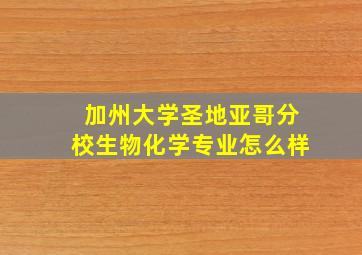 加州大学圣地亚哥分校生物化学专业怎么样